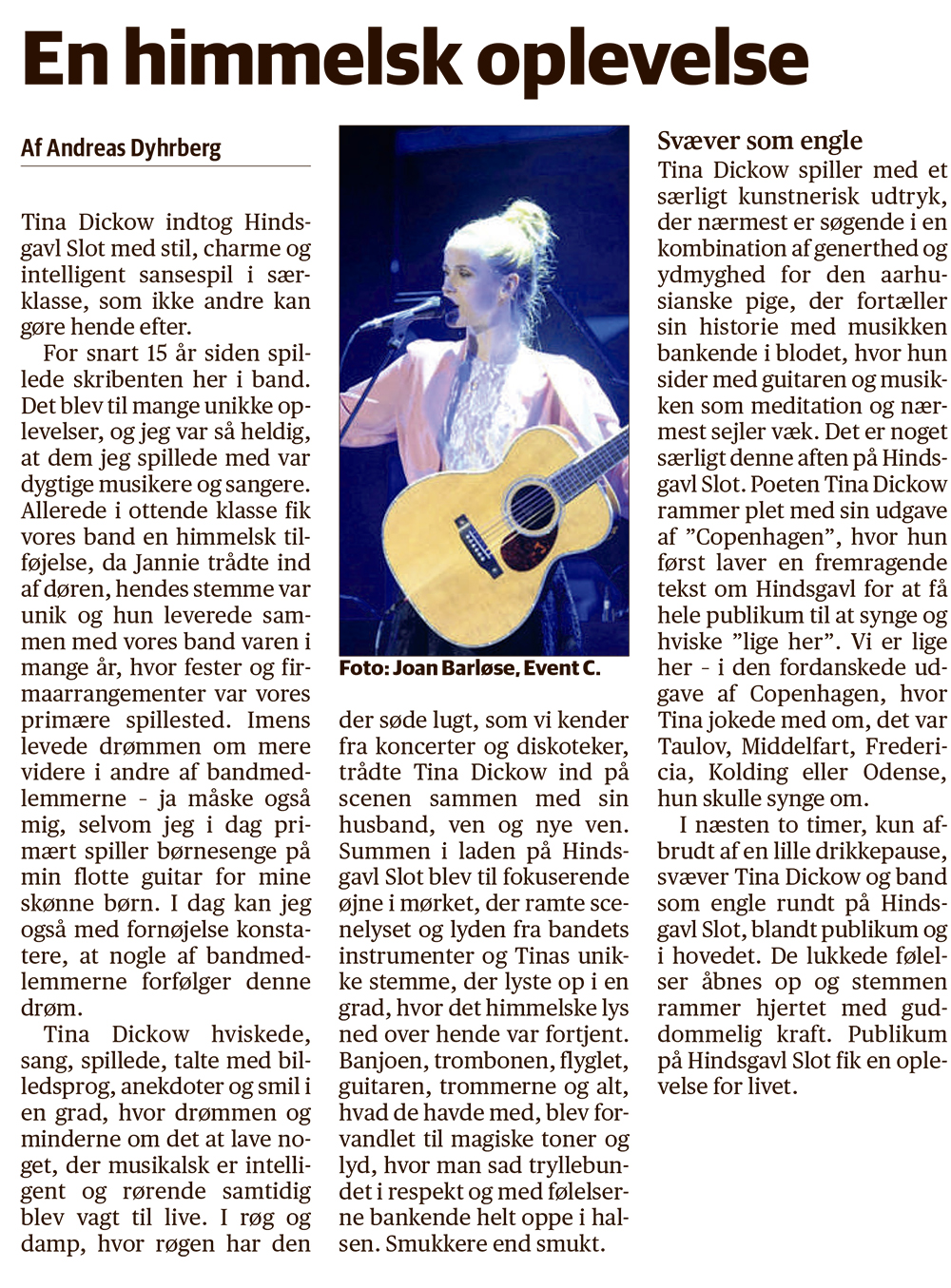 En himmelsk oplevelse

Af Andreas Dyhrberg

Tina Dickow indtog Hindsgavl Slot med stil, charme og intelligent sansespil i særklasse, som ikke andre kan gøre hende efter.

For snart 15 år siden spillede skribenten her i band. Det blev til mange unikke oplevelser, og jeg var så heldig, at dem jeg spillede med var dygtige musikere og sangere. Allerede i ottende klasse fik vores band en himmelsk tilføjelse, da Jannie trådte ind af døren, hendes stemme var unik og hun leverede sammen med vores band varen i mange år, hvor fester og firmaarrangementer var vores primære spillested. Imens levede drømmen om mere videre i andre af bandmedlemmerne - ja måske også mig, selvom jeg i dag primært spiller børnesenge på min flotte guitar for mine skønne børn. I dag kan jeg også med fornøjelse konstatere, at nogle af bandmedlemmerne forfølger denne drøm.

Tina Dickow hviskede, sang, spillede, talte med billedsprog, anekdoter og smil i en grad, hvor drømmen og minderne om det at lave noget, der musikalsk er intelligent og rørende samtidig blev vagt til live. I røg og damp, hvor røgen har den

Foto: Joan Barløse, Event C.

der søde lugt, som vi kender fra koncerter og diskoteker, trådte Tina Dickow ind på scenen sammen med sin husband, ven og nye ven. Summen i laden på Hindsgavl Slot blev til fokuserende øjne i mørket, der ramte scenelyset og lyden fra bandets instrumenter og Tinas unikke stemme, der lyste op i en grad, hvor det himmelske lys ned over hende var fortjent. Banjoen, trombonen, flyglet, guitaren, trommerne og alt, hvad de havde med, blev forvandlet til magiske toner og lyd, hvor man sad tryllebundet i respekt og med følelserne bankende helt oppe i halsen. Smukkere end smukt.

Svæver som engle

Tina Dickow spiller med et særligt kunstnerisk udtryk, der nærmest er søgende i en kombination af generthed og ydmyghed for den aarhusianske pige, der fortæller sin historie med musikken bankende i blodet, hvor hun sider med guitaren og musikken som meditation og nærmest sejler væk. Det er noget særligt denne aften på Hindsgavl Slot. Poeten Tina Dickow rammer plet med sin udgave af "Copenhagen", hvor hun først laver en fremragende tekst om Hindsgavl for at få hele publikum til at synge og hviske "lige her". Vi er lige her - i den fordanskede udgave af Copenhagen, hvor Tina jokede med om, det var Taulov, Middelfart, Fredericia, Kolding eller Odense, hun skulle synge om.

I næsten to timer, kun afbrudt af en lille drikkepause, svæver Tina Dickow og band som engle rundt på Hindsgavl Slot, blandt publikum og i hovedet. De lukkede følelser åbnes op og stemmen rammer hjertet med guddommelig kraft. Publikum på Hindsgavl Slot fik en oplevelse for livet.